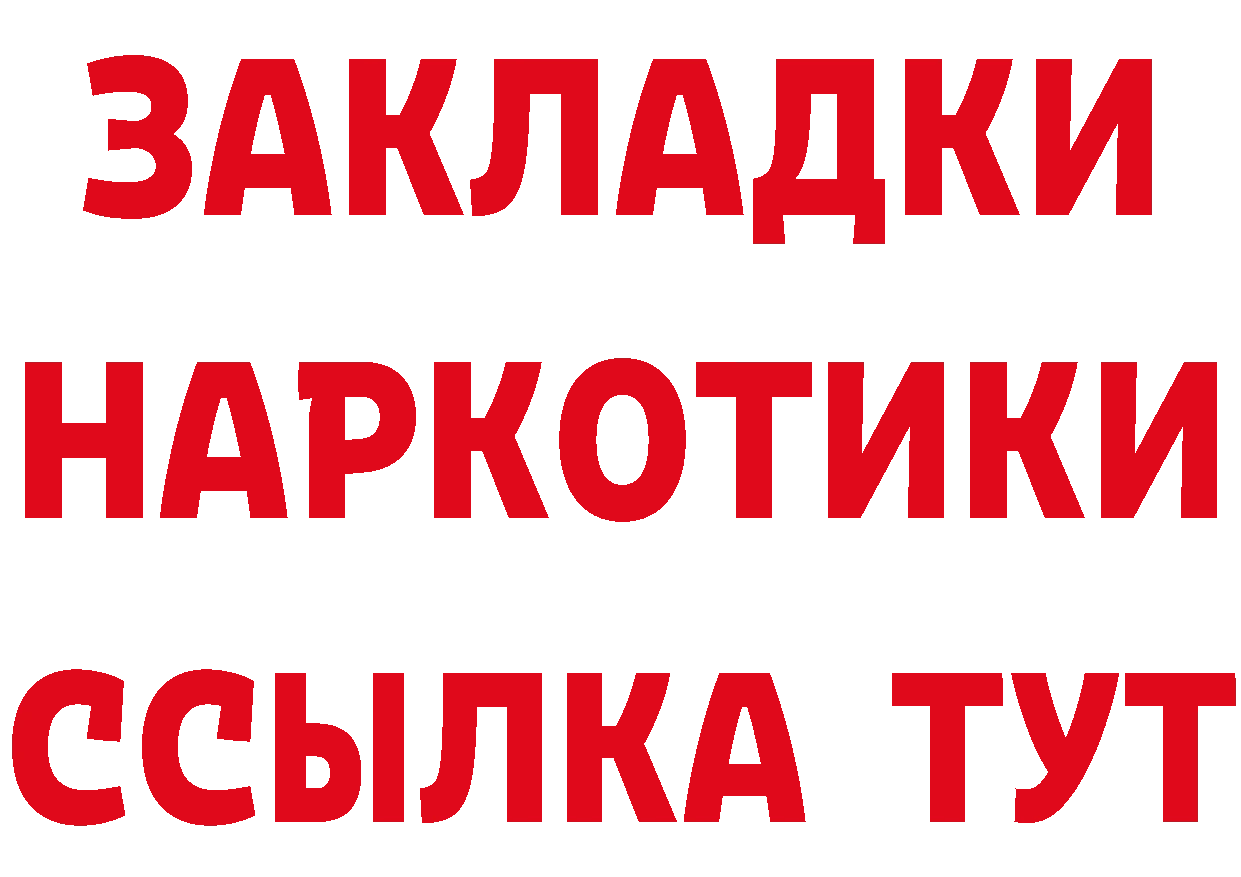 ЗАКЛАДКИ
НАРКОТИКИ
ССЫЛКА ТУТ